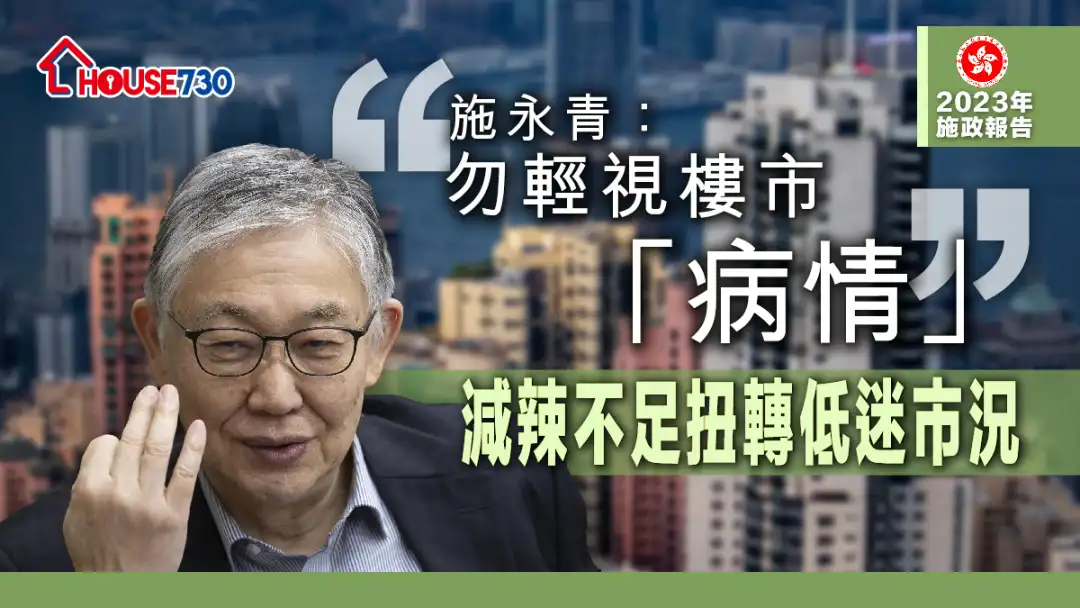 HOUSE730

2023年
施政報告

施永青：
勿輕視樓市
「病情」

減辣不足扭轉低迷市況